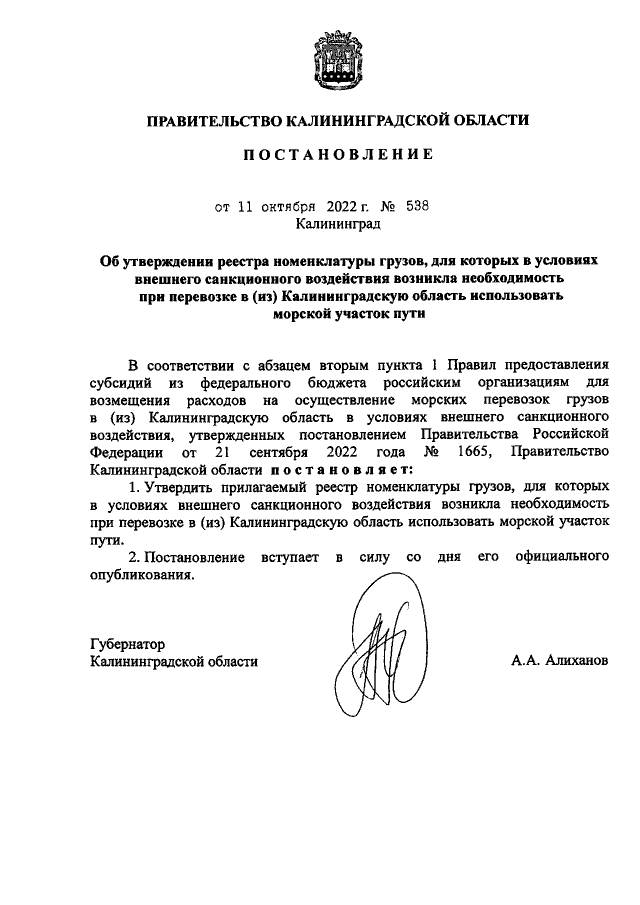 ПРАВИТЕЛЬСТВО КАЛИНИНГРАДСКОЙ ОБЛАСТИ

ПОСТАНОВЛЕНИЕ

от 11 октября 2022 г. № 538
Калининград

Об утверждении реестра номенклатуры грузов, для которых в условиях внешнего санкционного воздействия возникла необходимость при перевозке в (из) Калининградскую область использовать морской участок пути

В соответствии с абзацем вторым пункта 1 Правил предоставления субсидий из федерального бюджета российским организациям для возмещения расходов на осуществление морских перевозок грузов в (из) Калининградскую область в условиях внешнего санкционного воздействия, утвержденных постановлением Правительства Российской Федерации от 21 сентября 2022 года № 1665, Правительство Калининградской области постановляет:

1. Утвердить прилагаемый реестр номенклатуры грузов, для которых в условиях внешнего санкционного воздействия возникла необходимость при перевозке в (из) Калининградскую область использовать морской участок пути.

2. Постановление вступает в силу со дня его официального опубликования.

Губернатор
Калининградской области А.А. Алиханов